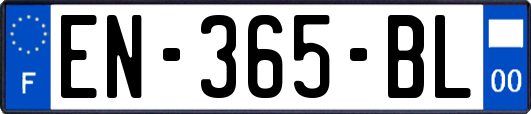 F
EN-365-BL
00